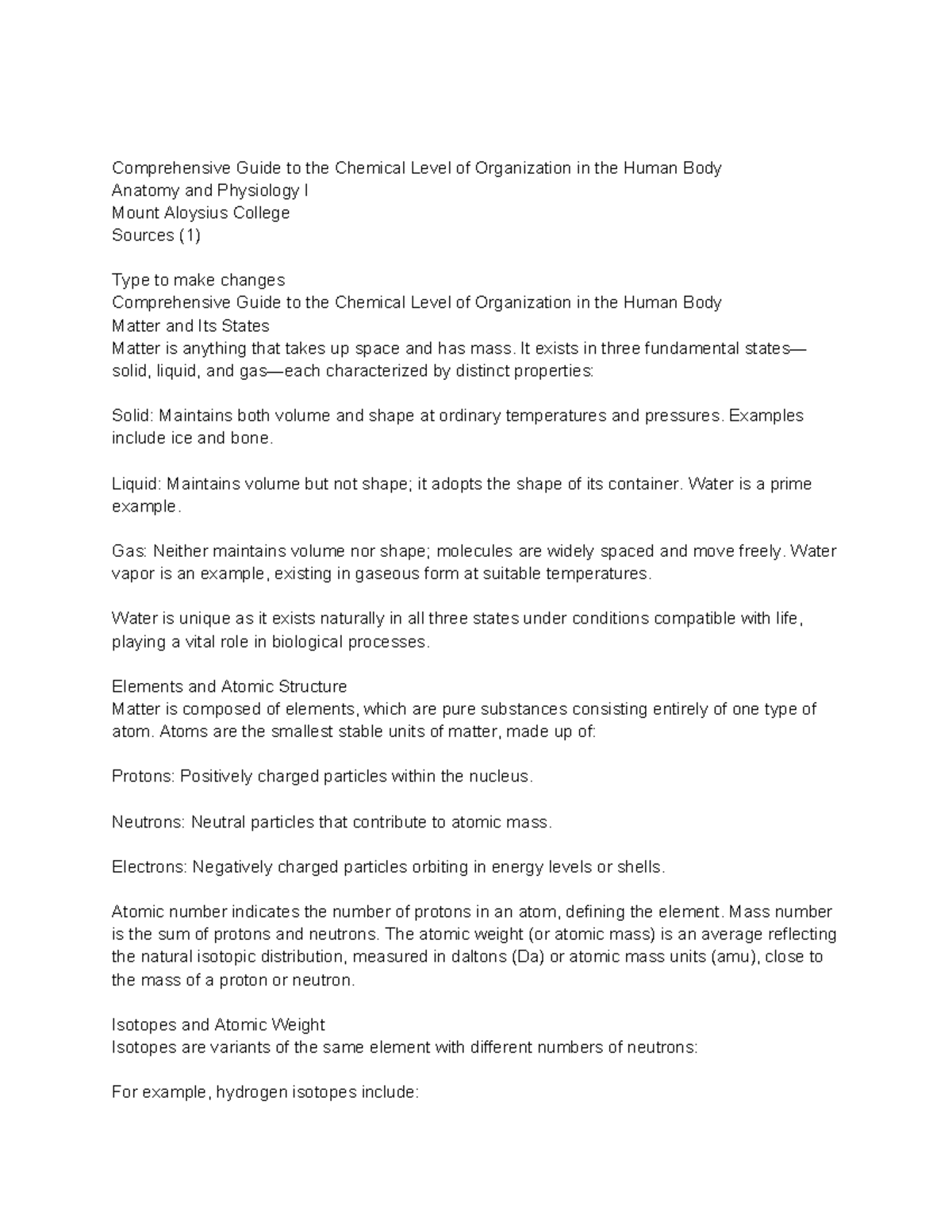 Comprehensive Guide to the Chemical Level of Organization in the Human Body
Anatomy and Physiology I
Mount Aloysius College
Sources (1)

Type to make changes
Comprehensive Guide to the Chemical Level of Organization in the Human Body
Matter and Its States
Matter is anything that takes up space and has mass. It exists in three fundamental states—solid, liquid, and gas—each characterized by distinct properties:

Solid: Maintains both volume and shape at ordinary temperatures and pressures. Examples include ice and bone.

Liquid: Maintains volume but not shape; it adopts the shape of its container. Water is a prime example.

Gas: Neither maintains volume nor shape; molecules are widely spaced and move freely. Water vapor is an example, existing in gaseous form at suitable temperatures.

Water is unique as it exists naturally in all three states under conditions compatible with life, playing a vital role in biological processes.

Elements and Atomic Structure
Matter is composed of elements, which are pure substances consisting entirely of one type of atom. Atoms are the smallest stable units of matter, made up of:

Protons: Positively charged particles within the nucleus.

Neutrons: Neutral particles that contribute to atomic mass.

Electrons: Negatively charged particles orbiting in energy levels or shells.

Atomic number indicates the number of protons in an atom, defining the element. Mass number is the sum of protons and neutrons. The atomic weight (or atomic mass) is an average reflecting the natural isotopic distribution, measured in daltons (Da) or atomic mass units (amu), close to the mass of a proton or neutron.

Isotopes and Atomic Weight
Isotopes are variants of the same element with different numbers of neutrons:

For example, hydrogen isotopes include: